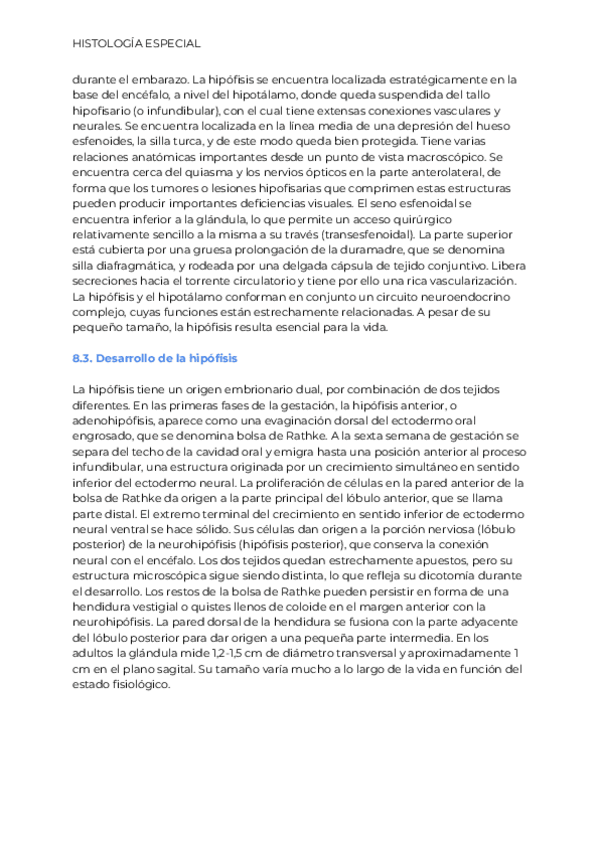 HISTOLOGÍA ESPECIAL

durante el embarazo. La hipófisis se encuentra localizada estratégicamente en la base del encéfalo, a nivel del hipotálamo, donde queda suspendida del tallo hipofisario (o infundibular), con el cual tiene extensas conexiones vasculares y neurales. Se encuentra localizada en la línea media de una depresión del hueso esfenoides, la silla turca, y de este modo queda bien protegida. Tiene varias relaciones anatómicas importantes desde un punto de vista macroscópico. Se encuentra cerca del quiasma y los nervios ópticos en la parte anterolateral, de forma que los tumores o lesiones hipofisarias que comprimen estas estructuras pueden producir importantes deficiencias visuales. El seno esfenoidal se encuentra inferior a la glándula, lo que permite un acceso quirúrgico relativamente sencillo a la misma a su través (transesfenoidal). La parte superior está cubierta por una gruesa prolongación de la duramadre, que se denomina silla diafragmática, y rodeada por una delgada cápsula de tejido conjuntivo. Libera secreciones hacia el torrente circulatorio y tiene por ello una rica vascularización. La hipófisis y el hipotálamo conforman en conjunto un circuito neuroendocrino complejo, cuyas funciones están estrechamente relacionadas. A pesar de su pequeño tamaño, la hipófisis resulta esencial para la vida.

8.3. Desarrollo de la hipófisis

La hipófisis tiene un origen embrionario dual, por combinación de dos tejidos diferentes. En las primeras fases de la gestación, la hipófisis anterior, o adenohipófisis, aparece como una evaginación dorsal del ectodermo oral engrosado, que se denomina bolsa de Rathke. A la sexta semana de gestación se separa del techo de la cavidad oral y emigra hasta una posición anterior al proceso infundibular, una estructura originada por un crecimiento simultáneo en sentido inferior del ectodermo neural. La proliferación de células en la pared anterior de la bolsa de Rathke da origen a la parte principal del lóbulo anterior, que se llama parte distal. El extremo terminal del crecimiento en sentido inferior de ectodermo neural ventral se hace sólido. Sus células dan origen a la porción nerviosa (lóbulo posterior) de la neurohipófisis (hipófisis posterior), que conserva la conexión neural con el encéfalo. Los dos tejidos quedan estrechamente apuestos, pero su estructura microscópica sigue siendo distinta, lo que refleja su dicotomía durante el desarrollo. Los restos de la bolsa de Rathke pueden persistir en forma de una hendidura vestigial o quistes llenos de coloide en el margen anterior con la neurohipófisis. La pared dorsal de la hendidura se fusiona con la parte adyacente del lóbulo posterior para dar origen a una pequeña parte intermedia. En los adultos la glándula mide 1,2-1,5 cm de diámetro transversal y aproximadamente 1 cm en el plano sagital. Su tamaño varía mucho a lo largo de la vida en función del estado fisiológico.